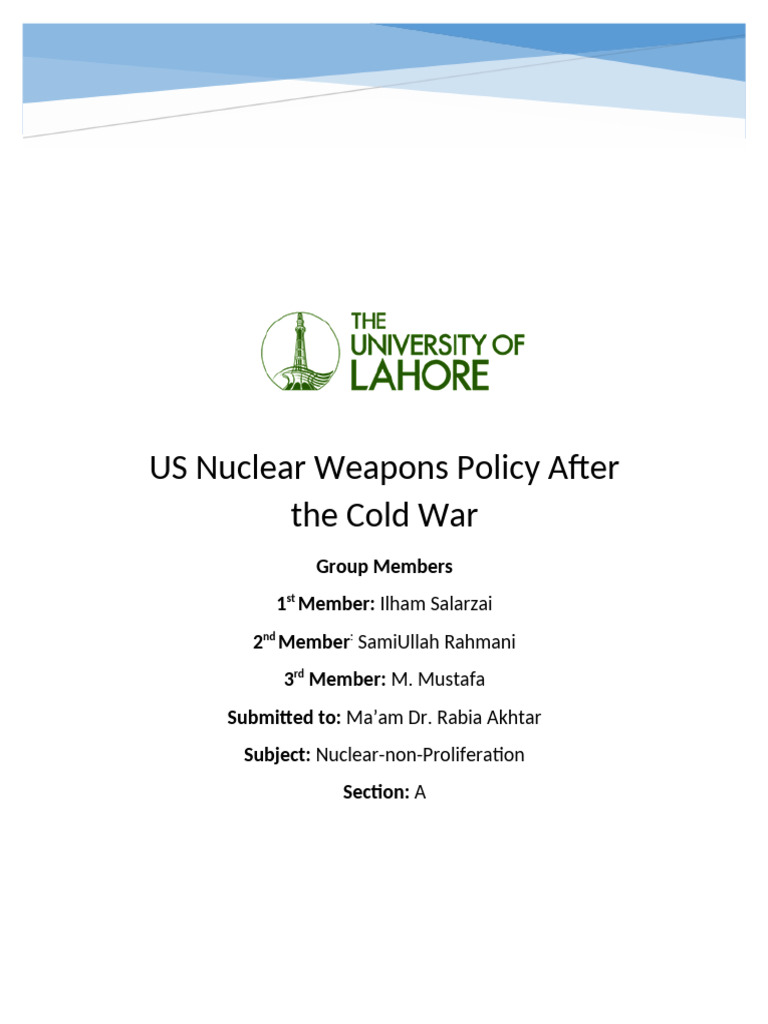 THE
UNIVERSITY OF
LAHORE

US Nuclear Weapons Policy After the Cold War

Group Members

1st Member: Ilham Salarzai

2nd Member: SamiUllah Rahmani

3rd Member: M. Mustafa

Submitted to: Ma'am Dr. Rabia Akhtar

Subject: Nuclear-non-Proliferation

Section: A